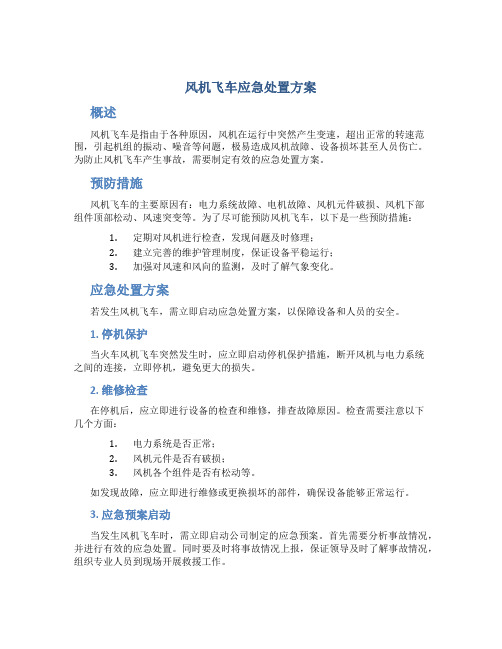 风机飞车应急处置方案

概述

风机飞车是指由于各种原因，风机在运行中突然产生变速，超出正常的转速范围，引起机组的振动、噪音等问题，极易造成风机故障、设备损坏甚至人员伤亡。为防止风机飞车产生事故，需要制定有效的应急处置方案。

预防措施

风机飞车的主要原因有：电力系统故障、电机故障、风机元件破损、风机下部组件顶部松动、风速突变等。为了尽可能预防风机飞车，以下是一些预防措施：

1. 定期对风机进行检查，发现问题及时修理；
2. 建立完善的维护管理制度，保证设备平稳运行；
3. 加强对风速和风向的监测，及时了解气象变化。

应急处置方案

若发生风机飞车，需立即启动应急处置方案，以保障设备和人员的安全。

1. 停机保护

当火车风机飞车突然发生时，应立即启动停机保护措施，断开风机与电力系统之间的连接，立即停机，避免更大的损失。

2. 维修检查

在停机后，应立即进行设备的检查和维修，排查故障原因。检查需要注意以下几个方面：

1. 电力系统是否正常；
2. 风机元件是否有破损；
3. 风机各个组件是否有松动等。

如发现故障，应立即进行维修或更换损坏的部件，确保设备能够正常运行。

3. 应急预案启动

当发生风机飞车时，需立即启动公司制定的应急预案。首先需要分析事故情况，并进行有效的应急处置。同时要及时将事故情况上报，保证领导及时了解事故情况，组织专业人员到现场开展救援工作。